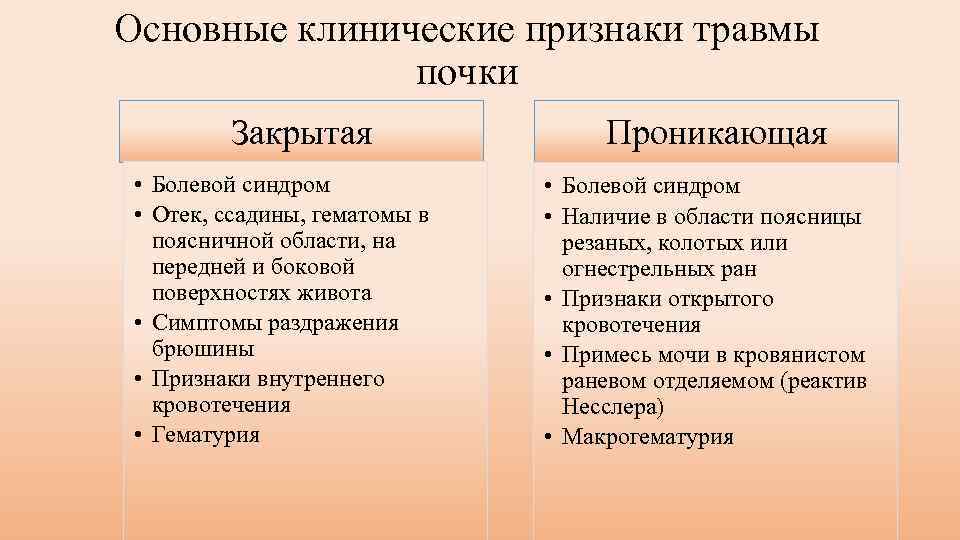 Основные клинические признаки травмы почки

Закрытая

• Болевой синдром
• Отек, ссадины, гематомы в поясничной области, на передней и боковой поверхностях живота
• Симптомы раздражения брюшины
• Признаки внутреннего кровотечения
• Гематурия

Проникающая

• Болевой синдром
• Наличие в области поясницы резаных, колотых или огнестрельных ран
• Признаки открытого кровотечения
• Примесь мочи в кровянистом раневом отделяемом (реактив Несслера)
• Макрогематурия